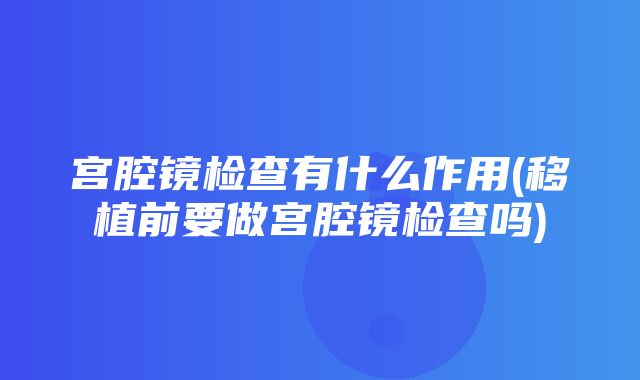 宫腔镜检查有什么作用(移植前要做宫腔镜检查吗)